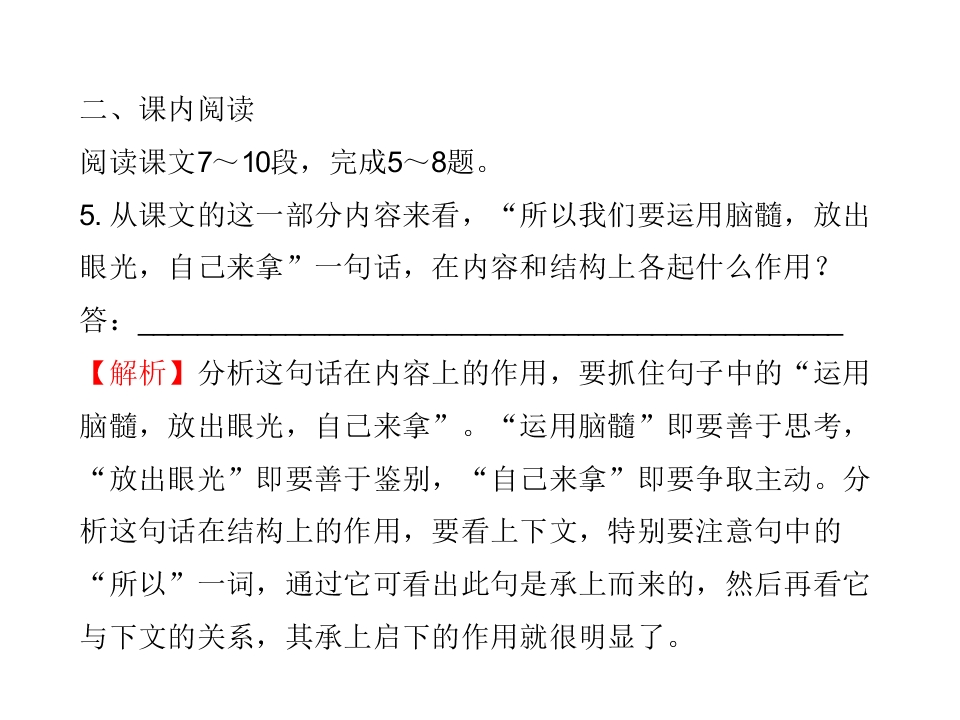 二、课内阅读

阅读课文7～10段，完成5～8题。

5.从课文的这一部分内容来看，“所以我们要运用脑髓，放出眼光，自己来拿”一句话，在内容和结构上各起什么作用？

答：____

【解析】分析这句话在内容上的作用，要抓住句子中的“运用脑髓，放出眼光，自己来拿”。“运用脑髓”即要善于思考，“放出眼光”即要善于鉴别，“自己来拿”即要争取主动。分析这句话在结构上的作用，要看上下文，特别要注意句中的“所以”一词，通过它可看出此句是承上而来的，然后再看它与下文的关系，其承上启下的作用就很明显了。